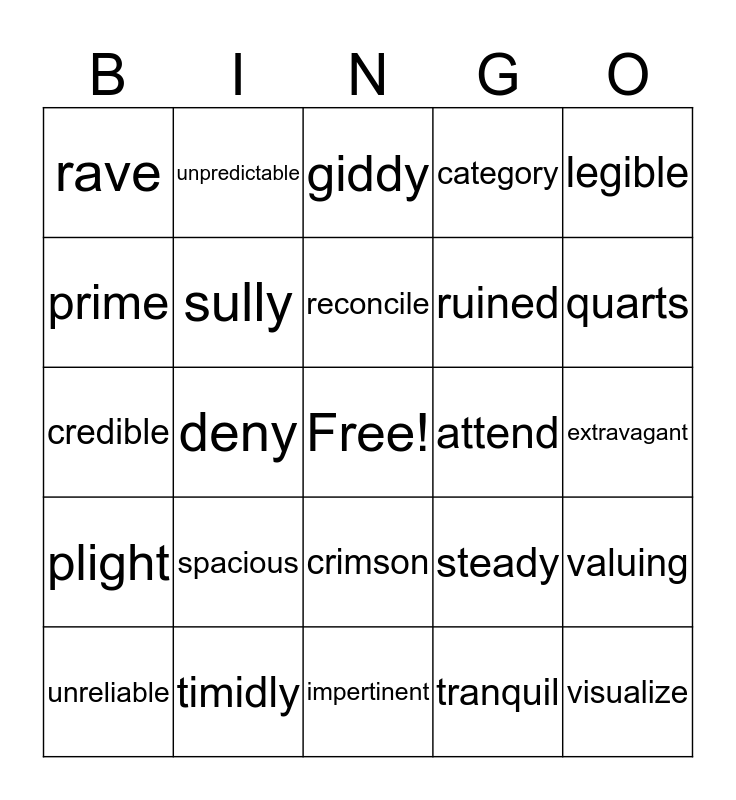 | B | I | N | G | O |
|---|---|---|---|---|
| rave | unpredictable | giddy | category | legible |
| prime | sully | reconcile | ruined | quarts |
| credible | deny | Free! | attend | extravagant |
| plight | spacious | crimson | steady | valuing |
| unreliable | timidly | impertinent | tranquil | visualize |